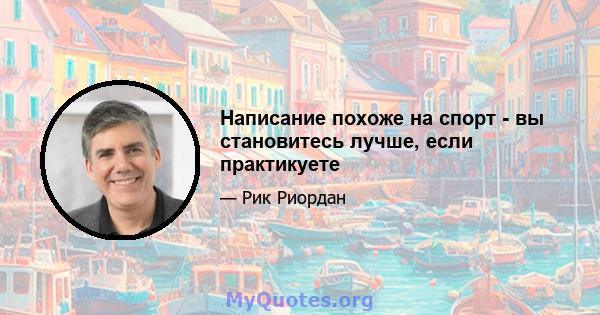 Написание похоже на спорт - вы становитесь лучше, если практикуете

— Рик Риордан

MyQuotes.org